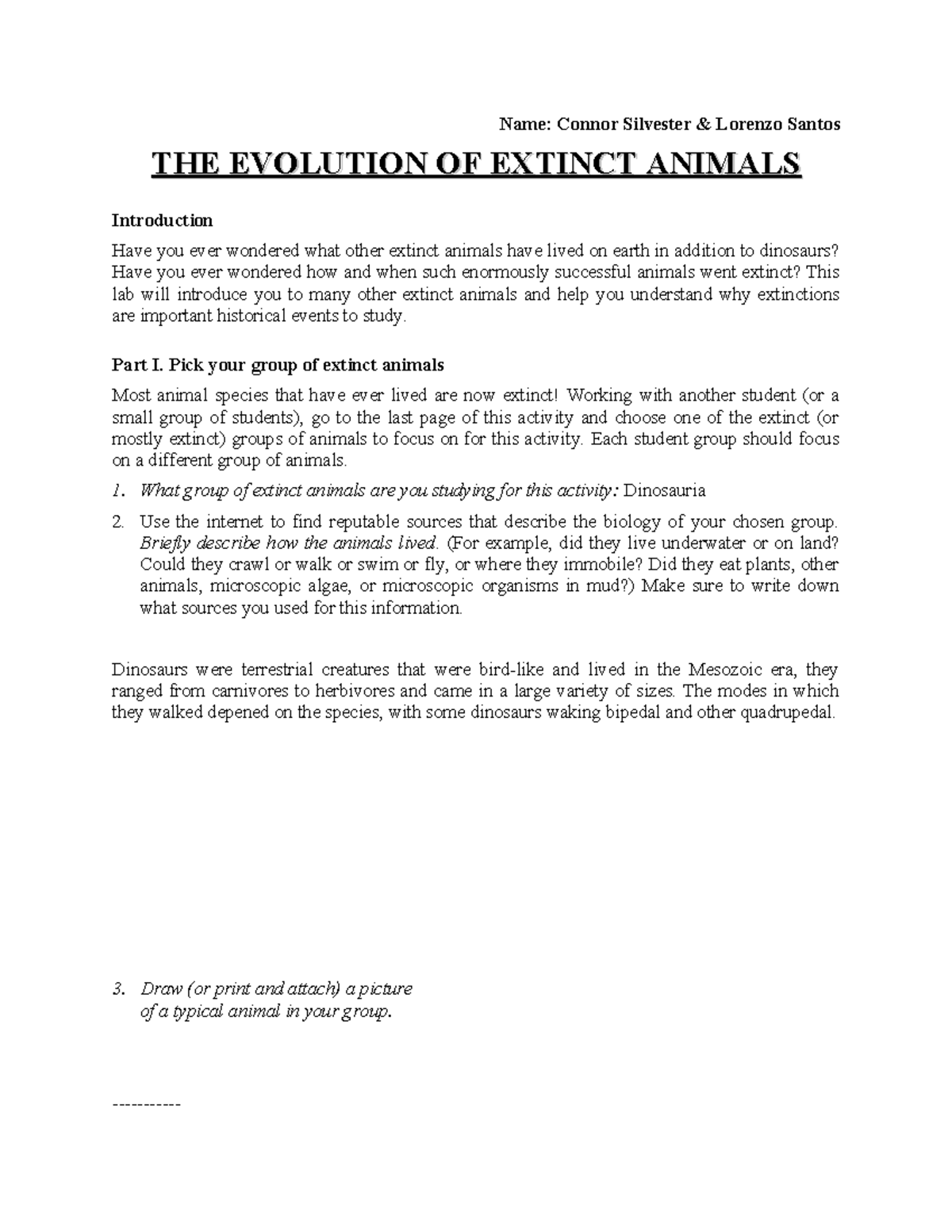 Name: Connor Silvester & Lorenzo Santos

THE EVOLUTION OF EXTINCT ANIMALS

Introduction

Have you ever wondered what other extinct animals have lived on earth in addition to dinosaurs? Have you ever wondered how and when such enormously successful animals went extinct? This lab will introduce you to many other extinct animals and help you understand why extinctions are important historical events to study.

Part I. Pick your group of extinct animals

Most animal species that have ever lived are now extinct! Working with another student (or a small group of students), go to the last page of this activity and choose one of the extinct (or mostly extinct) groups of animals to focus on for this activity. Each student group should focus on a different group of animals.

1. What group of extinct animals are you studying for this activity: Dinosauria

2. Use the internet to find reputable sources that describe the biology of your chosen group. Briefly describe how the animals lived. (For example, did they live underwater or on land? Could they crawl or walk or swim or fly, or where they immobile? Did they eat plants, other animals, microscopic algae, or microscopic organisms in mud?) Make sure to write down what sources you used for this information.

Dinosaurs were terrestrial creatures that were bird-like and lived in the Mesozoic era, they ranged from carnivores to herbivores and came in a large variety of sizes. The modes in which they walked depened on the species, with some dinosaurs waking bipedal and other quadrupedal.

3. Draw (or print and attach) a picture of a typical animal in your group.

-----------